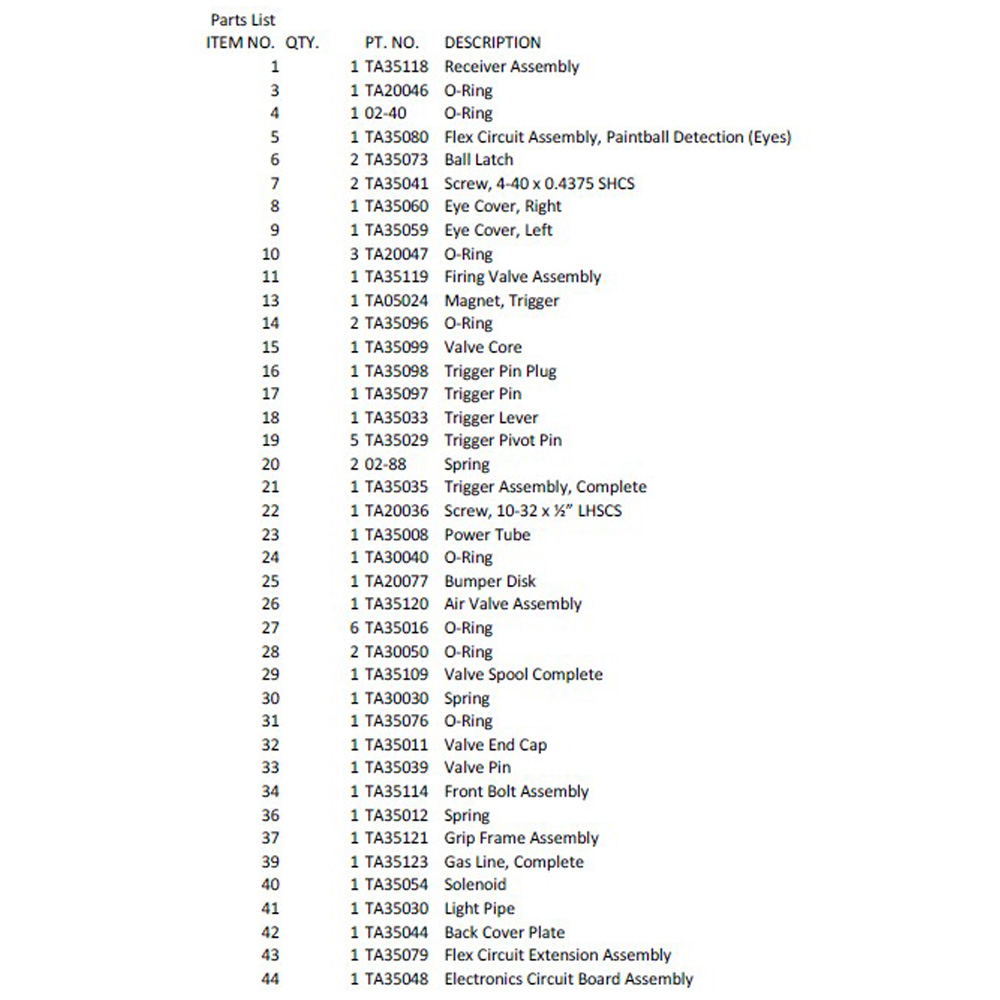 Parts List

| ITEM NO. | QTY. | PT. NO. | DESCRIPTION |
|---|---|---|---|
| 1 | 1 | TA35118 | Receiver Assembly |
| 3 | 1 | TA20046 | O-Ring |
| 4 | 1 | 02-40 | O-Ring |
| 5 | 1 | TA35080 | Flex Circuit Assembly, Paintball Detection (Eyes) |
| 6 | 2 | TA35073 | Ball Latch |
| 7 | 2 | TA35041 | Screw, 4-40 x 0.4375 SHCS |
| 8 | 1 | TA35060 | Eye Cover, Right |
| 9 | 1 | TA35059 | Eye Cover, Left |
| 10 | 3 | TA20047 | O-Ring |
| 11 | 1 | TA35119 | Firing Valve Assembly |
| 13 | 1 | TA05024 | Magnet, Trigger |
| 14 | 2 | TA35096 | O-Ring |
| 15 | 1 | TA35099 | Valve Core |
| 16 | 1 | TA35098 | Trigger Pin Plug |
| 17 | 1 | TA35097 | Trigger Pin |
| 18 | 1 | TA35033 | Trigger Lever |
| 19 | 5 | TA35029 | Trigger Pivot Pin |
| 20 | 2 | 02-88 | Spring |
| 21 | 1 | TA35035 | Trigger Assembly, Complete |
| 22 | 1 | TA20036 | Screw, 10-32 x ½" LHSCS |
| 23 | 1 | TA35008 | Power Tube |
| 24 | 1 | TA30040 | O-Ring |
| 25 | 1 | TA20077 | Bumper Disk |
| 26 | 1 | TA35120 | Air Valve Assembly |
| 27 | 6 | TA35016 | O-Ring |
| 28 | 2 | TA30050 | O-Ring |
| 29 | 1 | TA35109 | Valve Spool Complete |
| 30 | 1 | TA30030 | Spring |
| 31 | 1 | TA35076 | O-Ring |
| 32 | 1 | TA35011 | Valve End Cap |
| 33 | 1 | TA35039 | Valve Pin |
| 34 | 1 | TA35114 | Front Bolt Assembly |
| 36 | 1 | TA35012 | Spring |
| 37 | 1 | TA35121 | Grip Frame Assembly |
| 39 | 1 | TA35123 | Gas Line, Complete |
| 40 | 1 | TA35054 | Solenoid |
| 41 | 1 | TA35030 | Light Pipe |
| 42 | 1 | TA35044 | Back Cover Plate |
| 43 | 1 | TA35079 | Flex Circuit Extension Assembly |
| 44 | 1 | TA35048 | Electronics Circuit Board Assembly |